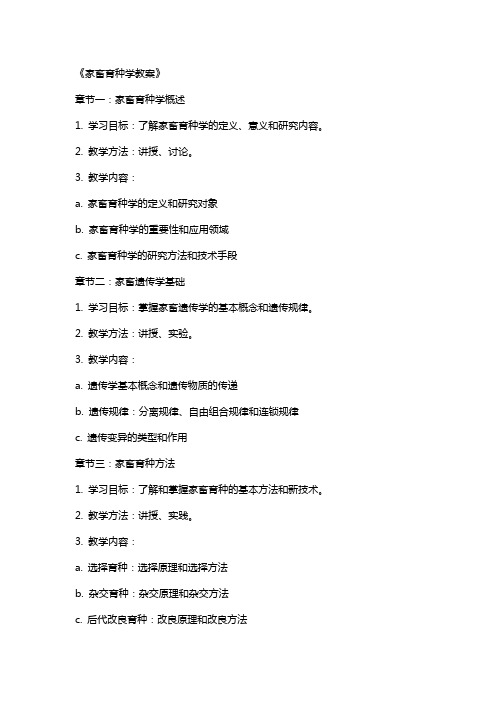 《家畜育种学教案》

章节一：家畜育种学概述

1. 学习目标：了解家畜育种学的定义、意义和研究内容。

2. 教学方法：讲授、讨论。

3. 教学内容：

a. 家畜育种学的定义和研究对象

b. 家畜育种学的重要性和应用领域

c. 家畜育种学的研究方法和技术手段

章节二：家畜遗传学基础

1. 学习目标：掌握家畜遗传学的基本概念和遗传规律。

2. 教学方法：讲授、实验。

3. 教学内容：

a. 遗传学基本概念和遗传物质的传递

b. 遗传规律：分离规律、自由组合规律和连锁规律

c. 遗传变异的类型和作用

章节三：家畜育种方法

1. 学习目标：了解和掌握家畜育种的基本方法和新技术。

2. 教学方法：讲授、实践。

3. 教学内容：

a. 选择育种：选择原理和选择方法

b. 杂交育种：杂交原理和杂交方法

c. 后代改良育种：改良原理和改良方法